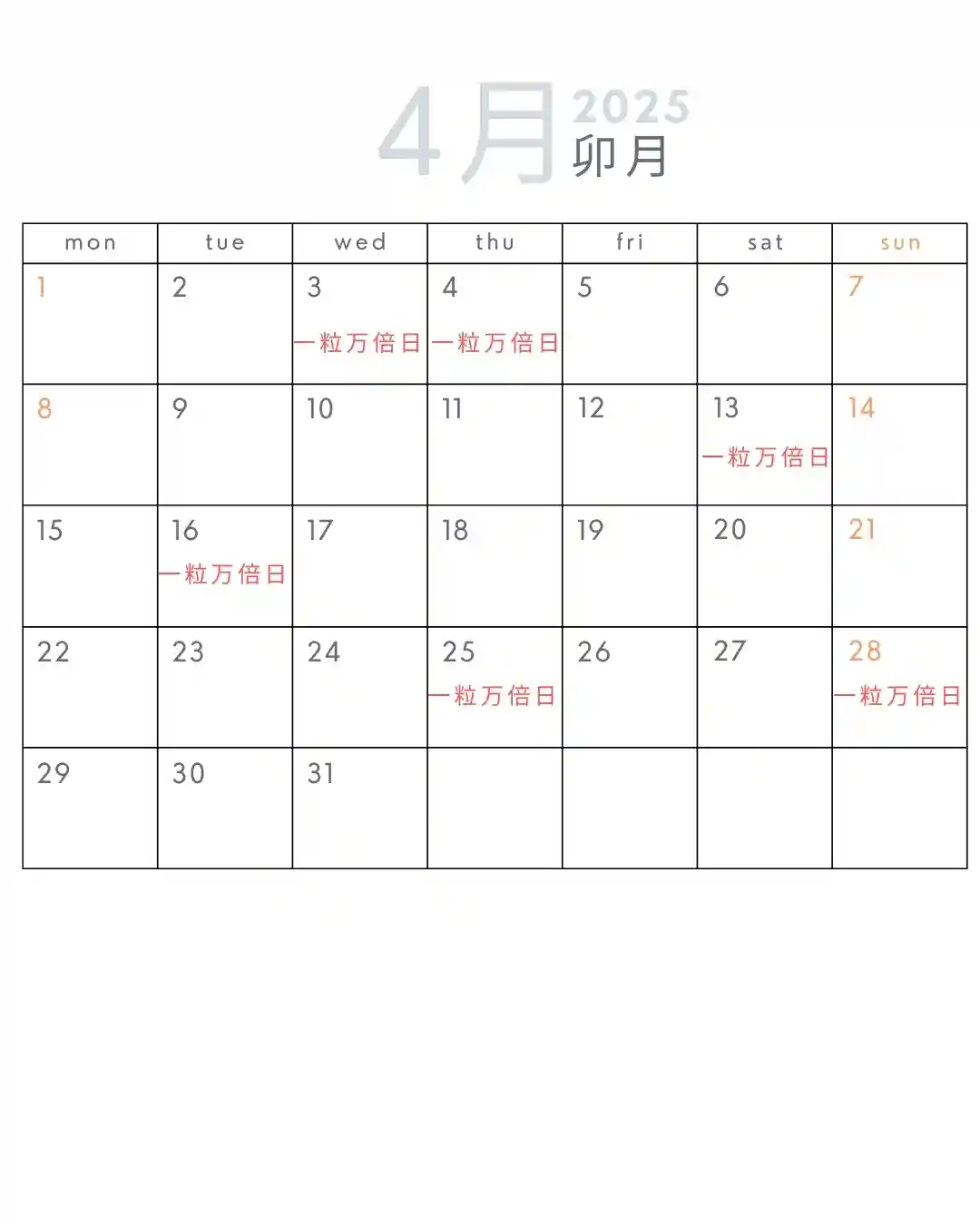 4月 2025 卯月

| mon | tue | wed | thu | fri | sat | sun |
|---|---|---|---|---|---|---|
| 1 | 2 | 3 一粒万倍日 | 4 一粒万倍日 | 5 | 6 | 7 |
| 8 | 9 | 10 | 11 | 12 | 13 一粒万倍日 | 14 |
| 15 | 16 一粒万倍日 | 17 | 18 | 19 | 20 | 21 |
| 22 | 23 | 24 | 25 一粒万倍日 | 26 | 27 | 28 一粒万倍日 |
| 29 | 30 | 31 | | | | |